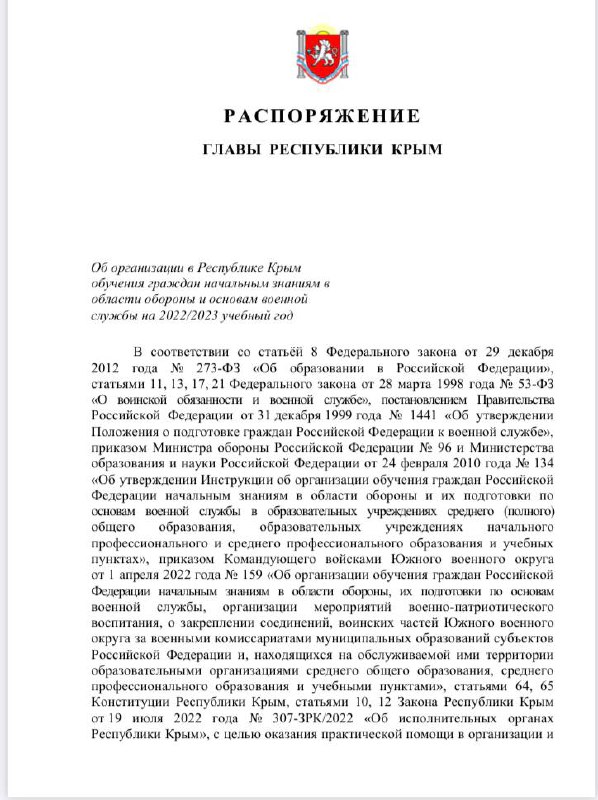 РАСПОРЯЖЕНИЕ

ГЛАВЫ РЕСПУБЛИКИ КРЫМ

Об организации в Республике Крым обучения граждан начальным знаниям в области обороны и основам военной службы на 2022/2023 учебный год

В соответствии со статьёй 8 Федерального закона от 29 декабря 2012 года № 273-ФЗ «Об образовании в Российской Федерации», статьями 11, 13, 17, 21 Федерального закона от 28 марта 1998 года № 53-ФЗ «О воинской обязанности и военной службе», постановлением Правительства Российской Федерации от 31 декабря 1999 года № 1441 «Об утверждении Положения о подготовке граждан Российской Федерации к военной службе», приказом Министра обороны Российской Федерации № 96 и Министерства образования и науки Российской Федерации от 24 февраля 2010 года № 134 «Об утверждении Инструкции об организации обучения граждан Российской Федерации начальным знаниям в области обороны и их подготовки по основам военной службы в образовательных учреждениях среднего (полного) общего образования, образовательных учреждениях начального профессионального и среднего профессионального образования и учебных пунктах», приказом Командующего войсками Южного военного округа от 1 апреля 2022 года № 159 «Об организации обучения граждан Российской Федерации начальным знаниям в области обороны, их подготовки по основам военной службы, организации мероприятий военно-патриотического воспитания, о закреплении соединений, воинских частей Южного военного округа за военными комиссариатами муниципальных образований субъектов Российской Федерации и, находящихся на обслуживаемой ими территории образовательными организациями среднего общего образования, среднего профессионального образования и учебными пунктами», статьями 64, 65 Конституции Республики Крым, статьями 10, 12 Закона Республики Крым от 19 июля 2022 года № 307-ЗРК/2022 «Об исполнительных органах Республики Крым», с целью оказания практической помощи в организации и